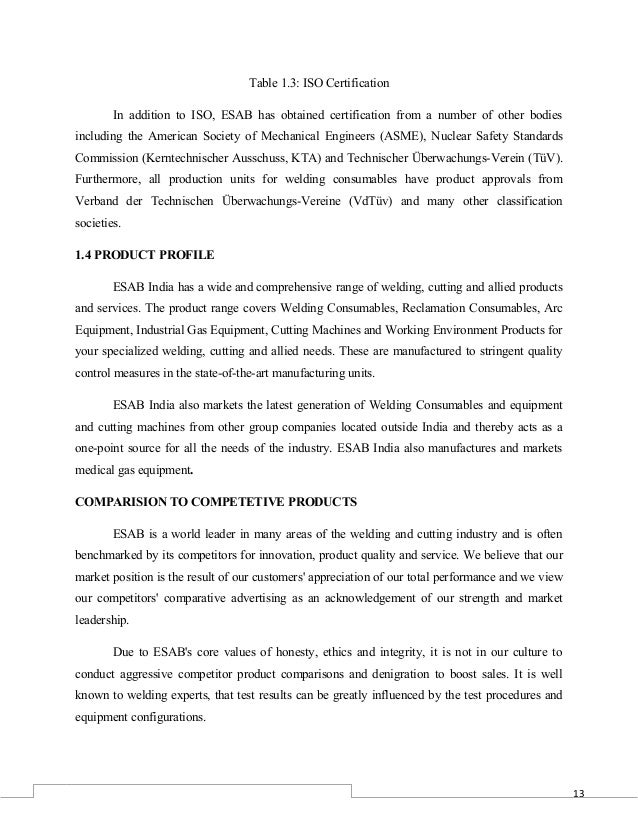 Table 1.3: ISO Certification

In addition to ISO, ESAB has obtained certification from a number of other bodies including the American Society of Mechanical Engineers (ASME), Nuclear Safety Standards Commission (Kerntechnischer Ausschuss, KTA) and Technischer Überwachungs-Verein (TüV). Furthermore, all production units for welding consumables have product approvals from Verband der Technischen Überwachungs-Vereine (VdTüv) and many other classification societies.

1.4 PRODUCT PROFILE

ESAB India has a wide and comprehensive range of welding, cutting and allied products and services. The product range covers Welding Consumables, Reclamation Consumables, Arc Equipment, Industrial Gas Equipment, Cutting Machines and Working Environment Products for your specialized welding, cutting and allied needs. These are manufactured to stringent quality control measures in the state-of-the-art manufacturing units.

ESAB India also markets the latest generation of Welding Consumables and equipment and cutting machines from other group companies located outside India and thereby acts as a one-point source for all the needs of the industry. ESAB India also manufactures and markets medical gas equipment.

COMPARISION TO COMPETETIVE PRODUCTS

ESAB is a world leader in many areas of the welding and cutting industry and is often benchmarked by its competitors for innovation, product quality and service. We believe that our market position is the result of our customers' appreciation of our total performance and we view our competitors' comparative advertising as an acknowledgement of our strength and market leadership.

Due to ESAB's core values of honesty, ethics and integrity, it is not in our culture to conduct aggressive competitor product comparisons and denigration to boost sales. It is well known to welding experts, that test results can be greatly influenced by the test procedures and equipment configurations.

13